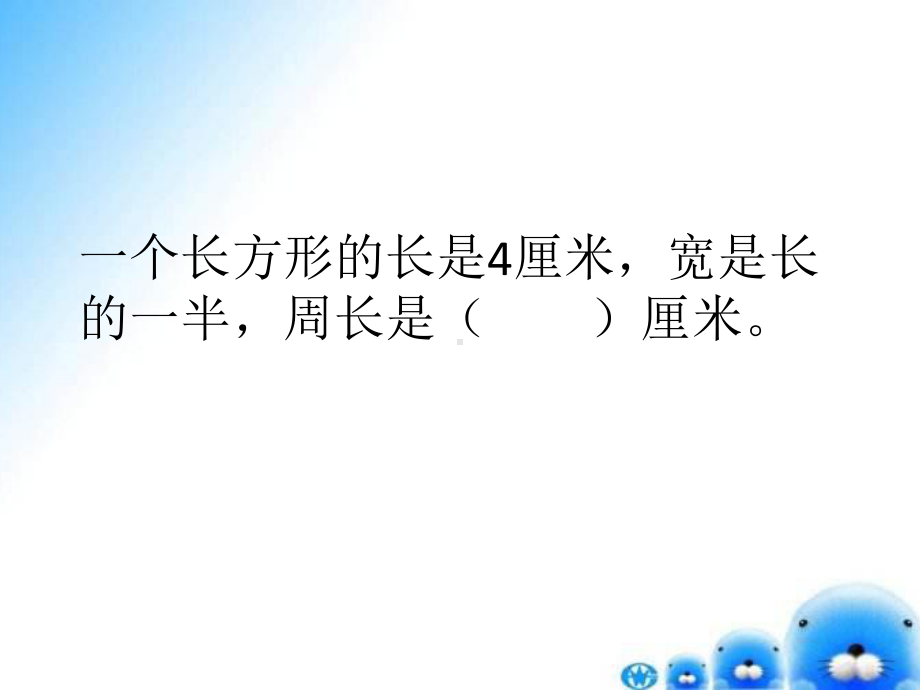 一个长方形的长是4厘米，宽是长的一半，周长是（　　）厘米。